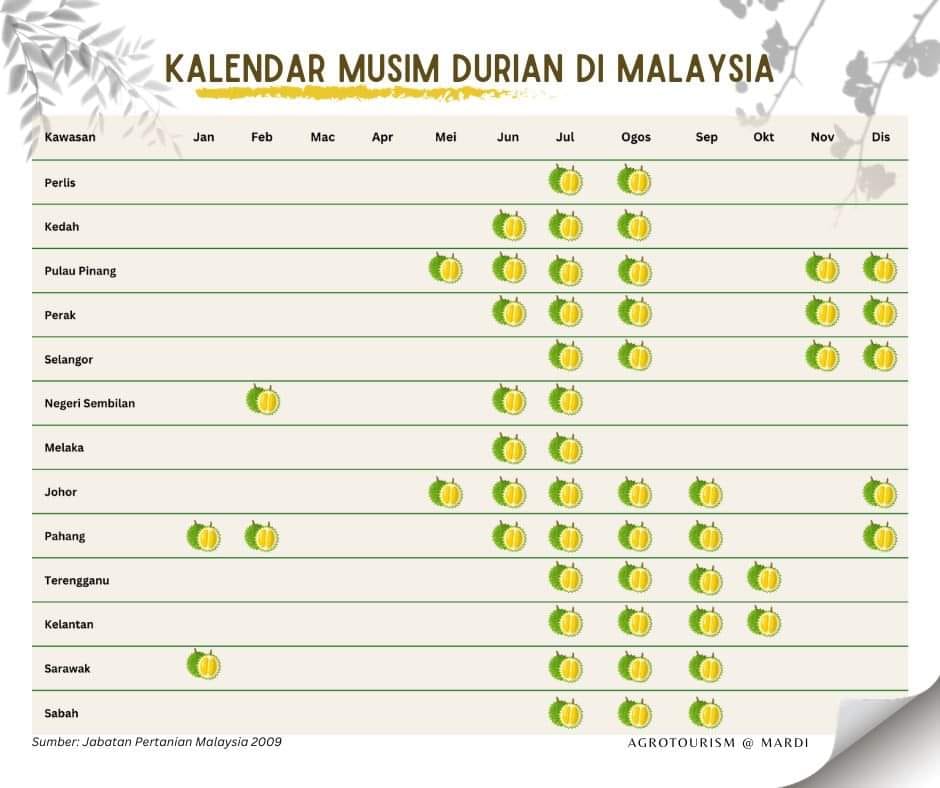 KALENDAR MUSIM DURIAN DI MALAYSIA

| Kawasan | Jan | Feb | Mac | Apr | Mei | Jun | Jul | Ogos | Sep | Okt | Nov | Dis |
|---|---|---|---|---|---|---|---|---|---|---|---|---|
| Perlis | | | | | | | | | | | | |
| Kedah | | | | | | | | | | | | |
| Pulau Pinang | | | | | | | | | | | | |
| Perak | | | | | | | | | | | | |
| Selangor | | | | | | | | | | | | |
| Negeri Sembilan | | | | | | | | | | | | |
| Melaka | | | | | | | | | | | | |
| Johor | | | | | | | | | | | | |
| Pahang | | | | | | | | | | | | |
| Terengganu | | | | | | | | | | | | |
| Kelantan | | | | | | | | | | | | |
| Sarawak | | | | | | | | | | | | |
| Sabah | | | | | | | | | | | | |

Sumber: Jabatan Pertanian Malaysia 2009

AGROTOURISM @ MARDI